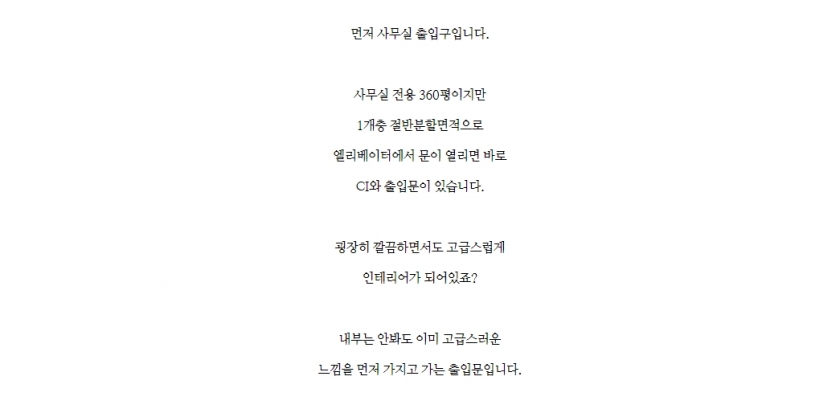 먼저 사무실 출입구입니다.

사무실 전용 360평이지만

1개층 절반분할면적으로

엘리베이터에서 문이 열리면 바로

CI와 출입문이 있습니다.

굉장히 깔끔하면서도 고급스럽게

인테리어가 되어있죠?

내부는 안봐도 이미 고급스러운

느낌을 먼저 가지고 가는 출입문입니다.